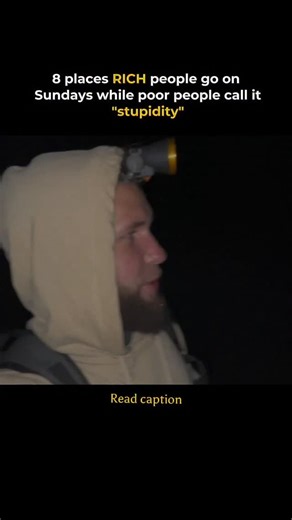 8 places RICH people go on Sundays while poor people call it "stupidity"

Read caption